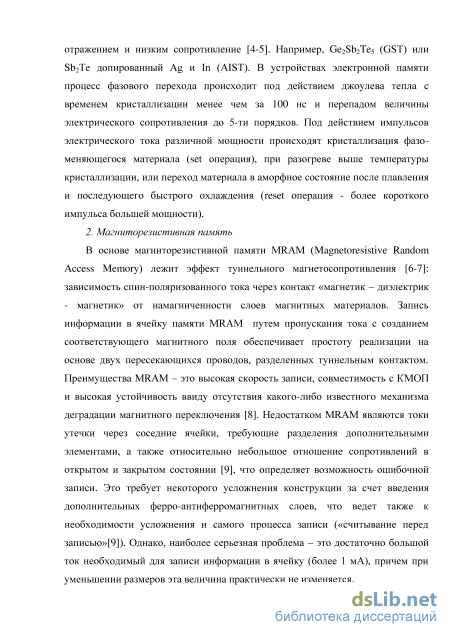 отражением и низким сопротивление [4-5]. Например, $Ge_2Sb_2Te_5$ (GST) или $Sb_2Te$ допированный Ag и In (AIST). В устройствах электронной памяти процесс фазового перехода происходит под действием джоулева тепла с временем кристаллизации менее чем за 100 нс и перепадом величины электрического сопротивления до 5-ти порядков. Под действием импульсов электрического тока различной мощности происходят кристаллизация фазоменяющегося материала (set операция), при разогреве выше температуры кристаллизации, или переход материала в аморфное состояние после плавления и последующего быстрого охлаждения (reset операция - более короткого импульса большей мощности).

2. Магниторезистивная память

В основе магниторезистивной памяти MRAM (Magnetoresistive Random Access Memory) лежит эффект туннельного магнетосопротивления [6-7]: зависимость спин-поляризованного тока через контакт «магнетик – диэлектрик - магнетик» от намагниченности слоев магнитных материалов. Запись информации в ячейку памяти MRAM путем пропускания тока с созданием соответствующего магнитного поля обеспечивает простоту реализации на основе двух пересекающихся проводов, разделенных туннельным контактом. Преимущества MRAM – это высокая скорость записи, совместимость с КМОП и высокая устойчивость ввиду отсутствия какого-либо известного механизма деградации магнитного переключения [8]. Недостатком MRAM являются токи утечки через соседние ячейки, требующие разделения дополнительными элементами, а также относительно небольшое отношение сопротивлений в открытом и закрытом состоянии [9], что определяет возможность ошибочной записи. Это требует некоторого усложнения конструкции за счет введения дополнительных ферро-антиферромагнитных слоев, что ведет также к необходимости усложнения и самого процесса записи («считывание перед записью»[9]). Однако, наиболее серьезная проблема – это достаточно большой ток необходимый для записи информации в ячейку (более 1 мА), причем при уменьшении размеров эта величина практически не изменяется.

dsLib.net
библиотека диссертаций